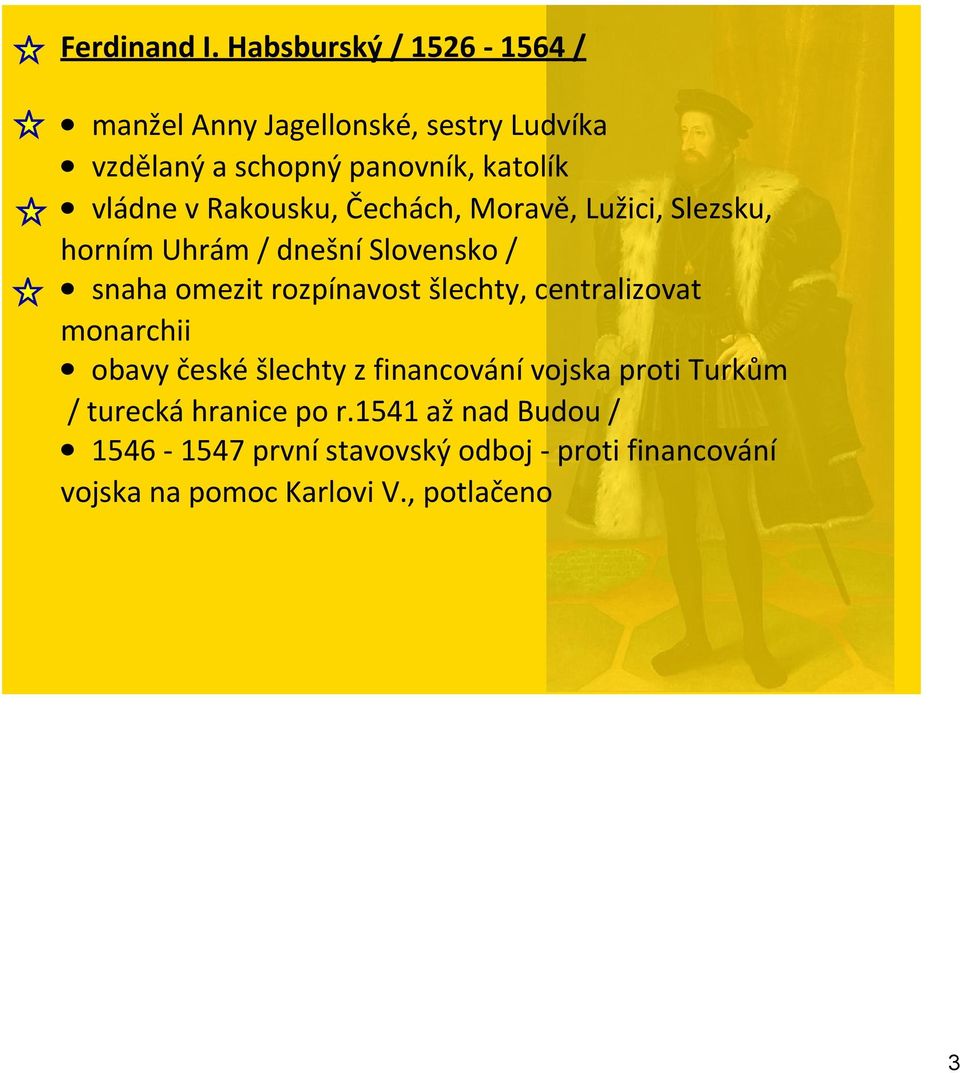 Ferdinand I. Habsburský / 1526 - 1564 /

• manžel Anny Jagellonské, sestry Ludvíka
• vzdělaný a schopný panovník, katolík
• vládne v Rakousku, Čechách, Moravě, Lužici, Slezsku, horním Uhrám / dnešní Slovensko /
• snaha omezit rozpínavost šlechty, centralizovat monarchii
• obavy české šlechty z financování vojska proti Turkům / turecká hranice po r.1541 až nad Budou /
• 1546 - 1547 první stavovský odboj - proti financování vojska na pomoc Karlovi V., potlačeno

3